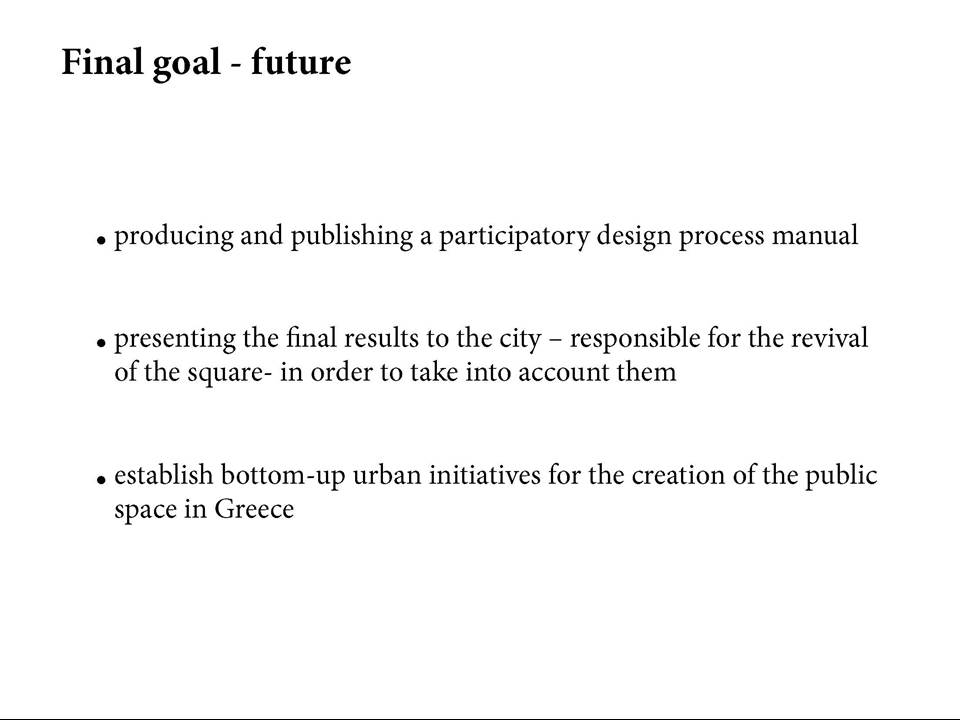 Final goal - future

• producing and publishing a participatory design process manual

• presenting the final results to the city – responsible for the revival of the square- in order to take into account them

• establish bottom-up urban initiatives for the creation of the public space in Greece